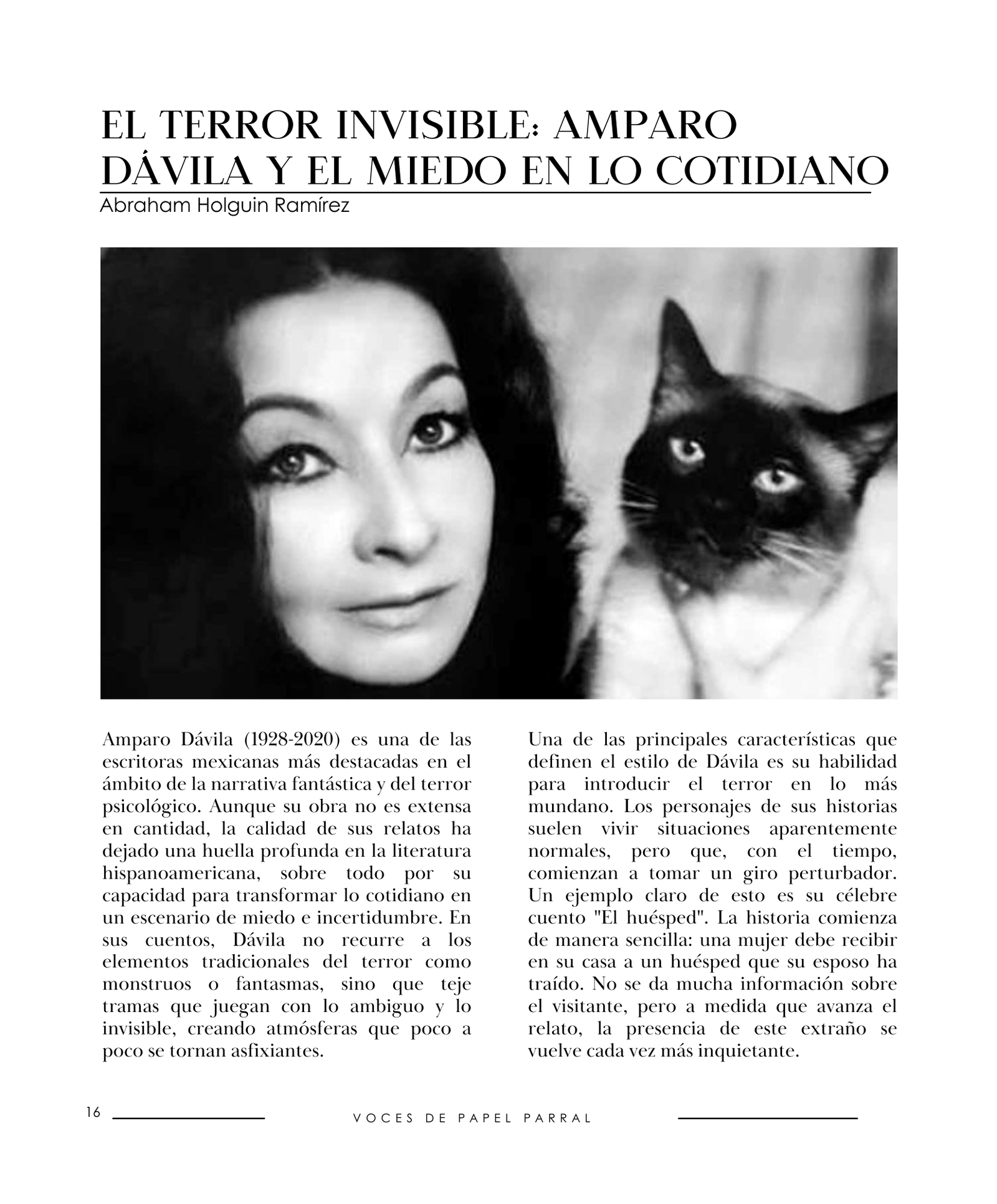 EL TERROR INVISIBLE: AMPARO DÁVILA Y EL MIEDO EN LO COTIDIANO

Abraham Holguin Ramírez

Amparo Dávila (1928-2020) es una de las escritoras mexicanas más destacadas en el ámbito de la narrativa fantástica y del terror psicológico. Aunque su obra no es extensa en cantidad, la calidad de sus relatos ha dejado una huella profunda en la literatura hispanoamericana, sobre todo por su capacidad para transformar lo cotidiano en un escenario de miedo e incertidumbre. En sus cuentos, Dávila no recurre a los elementos tradicionales del terror como monstruos o fantasmas, sino que teje tramas que juegan con lo ambiguo y lo invisible, creando atmósferas que poco a poco se tornan asfixiantes.

Una de las principales características que definen el estilo de Dávila es su habilidad para introducir el terror en lo más mundano. Los personajes de sus historias suelen vivir situaciones aparentemente normales, pero que, con el tiempo, comienzan a tomar un giro perturbador. Un ejemplo claro de esto es su célebre cuento "El huésped". La historia comienza de manera sencilla: una mujer debe recibir en su casa a un huésped que su esposo ha traído. No se da mucha información sobre el visitante, pero a medida que avanza el relato, la presencia de este extraño se vuelve cada vez más inquietante.

16

VOCES DE PAPEL PARRAL